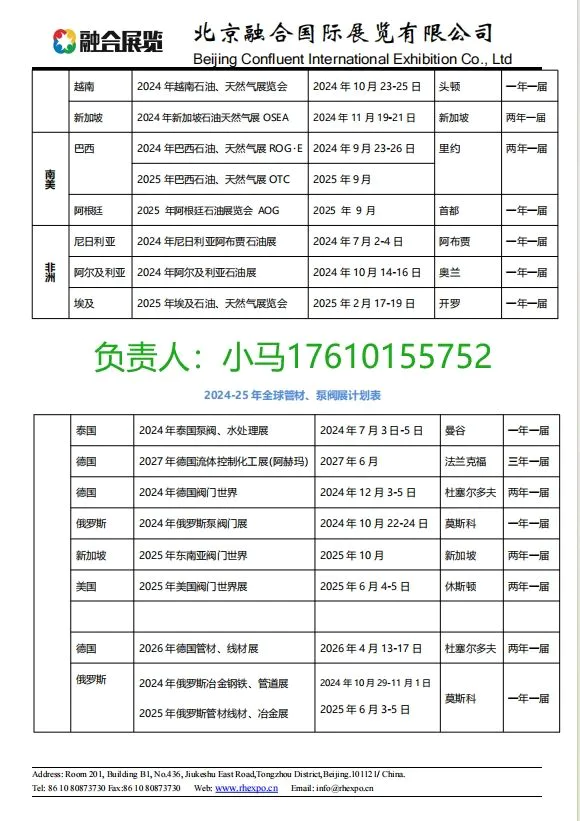 融合展览 北京融合国际展览有限公司
Beijing Confluent International Exhibition Co., Ltd

| | 越南 | 2024 年越南石油、天然气展览会 | 2024 年 10 月 23-25 日 | 头顿 | 一年一届 |
|---|---|---|---|---|---|
| | 新加坡 | 2024 年新加坡石油天然气展 OSEA | 2024 年 11 月 19-21 日 | 新加坡 | 两年一届 |
| 南美 | 巴西 | 2024 年巴西石油、天然气展 ROG·E | 2024 年 9 月 23-26 日 | 里约 | 两年一届 |
| | | 2025 年巴西石油、天然气展 OTC | 2025 年 9 月 | | |
| | 阿根廷 | 2025 年阿根廷石油展览会 AOG | 2025 年 9 月 | 首都 | 一年一届 |
| 非洲 | 尼日利亚 | 2024 年尼日利亚阿布贾石油展 | 2024 年 7 月 2-4 日 | 阿布贾 | 一年一届 |
| | 阿尔及利亚 | 2024 年阿尔及利亚石油展 | 2024 年 10 月 14-16 日 | 奥兰 | 一年一届 |
| | 埃及 | 2025 年埃及石油、天然气展览会 | 2025 年 2 月 17-19 日 | 开罗 | 一年一届 |

负责人：小马17610155752

2024-25 年全球管材、泵阀展计划表

| | 泰国 | 2024 年泰国泵阀、水处理展 | 2024 年 7 月 3 日-5 日 | 曼谷 | 一年一届 |
|---|---|---|---|---|---|
| | 德国 | 2027 年德国流体控制化工展(阿赫玛) | 2027 年 6 月 | 法兰克福 | 三年一届 |
| | 德国 | 2024 年德国阀门世界 | 2024 年 12 月 3-5 日 | 杜塞尔多夫 | 两年一届 |
| | 俄罗斯 | 2024 年俄罗斯泵阀门展 | 2024 年 10 月 22-24 日 | 莫斯科 | 一年一届 |
| | 新加坡 | 2025 年东南亚阀门世界 | 2025 年 10 月 | 新加坡 | 两年一届 |
| | 美国 | 2025 年美国阀门世界展 | 2025 年 6 月 4-5 日 | 休斯顿 | 两年一届 |
| | | | | | |
| | 德国 | 2026 年德国管材、线材展 | 2026 年 4 月 13-17 日 | 杜塞尔多夫 | 两年一届 |
| | 俄罗斯 | 2024 年俄罗斯冶金钢铁、管道展 | 2024 年 10 月 29-11 月 1 日 | 莫斯科 | 一年一届 |
| | | 2025 年俄罗斯管材线材、冶金展 | 2025 年 6 月 3-5 日 | | |

Address: Room 201, Building B1, No.436, Jiukeshu East Road,Tongzhou District,Beijing.101121/ China.
Tel: 86 10 80873730 Fax:86 10 80873730 Web: www.rhexpo.cn Email: info@rhexpo.cn